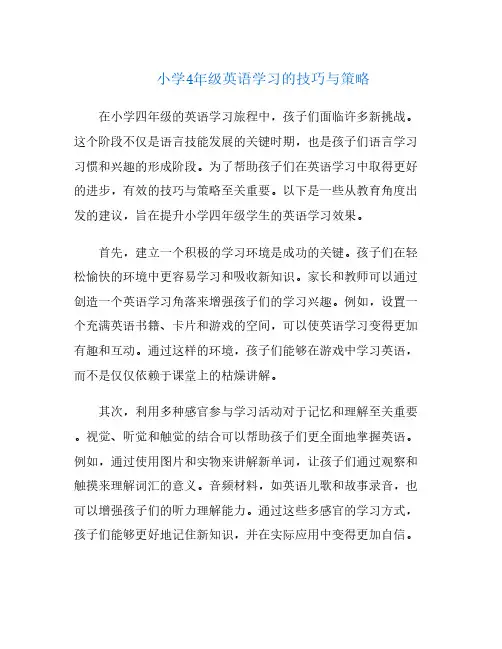 小学4年级英语学习的技巧与策略

在小学四年级的英语学习旅程中，孩子们面临许多新挑战。这个阶段不仅是语言技能发展的关键时期，也是孩子们语言学习习惯和兴趣的形成阶段。为了帮助孩子们在英语学习中取得更好的进步，有效的技巧与策略至关重要。以下是一些从教育角度出发的建议，旨在提升小学四年级学生的英语学习效果。

首先，建立一个积极的学习环境是成功的关键。孩子们在轻松愉快的环境中更容易学习和吸收新知识。家长和教师可以通过创造一个英语学习角落来增强孩子们的学习兴趣。例如，设置一个充满英语书籍、卡片和游戏的空间，可以使英语学习变得更加有趣和互动。通过这样的环境，孩子们能够在游戏中学习英语，而不是仅仅依赖于课堂上的枯燥讲解。

其次，利用多种感官参与学习活动对于记忆和理解至关重要。视觉、听觉和触觉的结合可以帮助孩子们更全面地掌握英语。例如，通过使用图片和实物来讲解新单词，让孩子们通过观察和触摸来理解词汇的意义。音频材料，如英语儿歌和故事录音，也可以增强孩子们的听力理解能力。通过这些多感官的学习方式，孩子们能够更好地记住新知识，并在实际应用中变得更加自信。